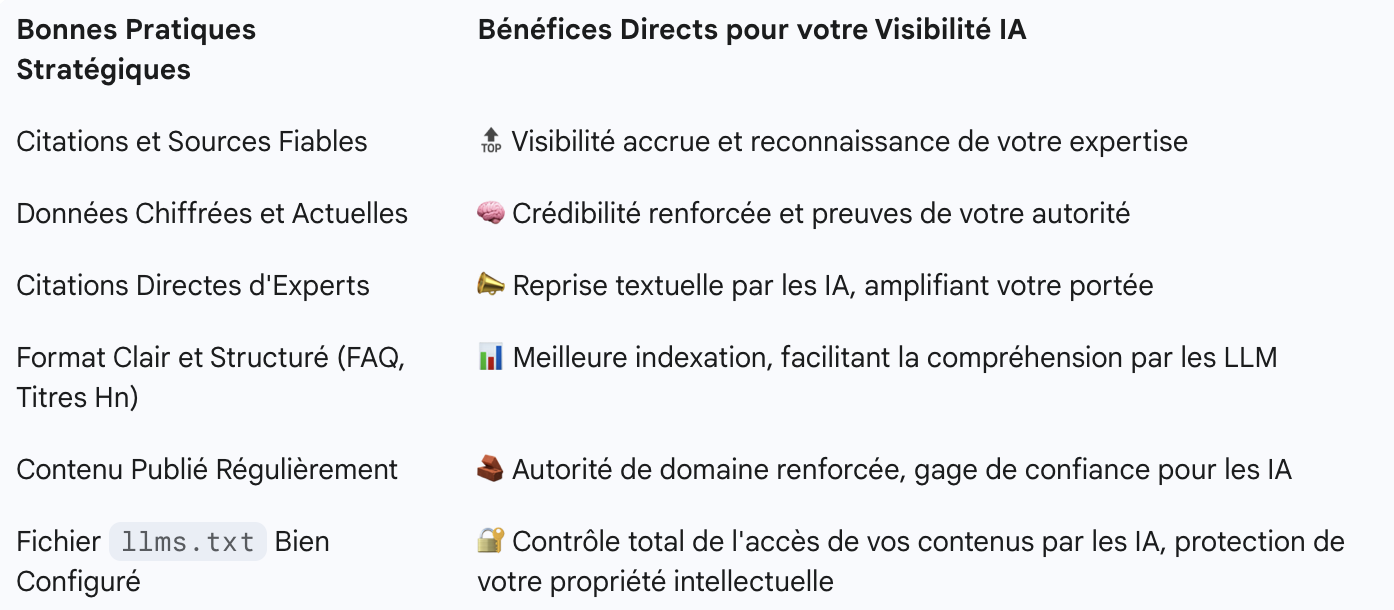 | Bonnes Pratiques Stratégiques | Bénéfices Directs pour votre Visibilité IA |
|---|---|
| Citations et Sources Fiables | 🔝 Visibilité accrue et reconnaissance de votre expertise |
| Données Chiffrées et Actuelles | 🧠 Crédibilité renforcée et preuves de votre autorité |
| Citations Directes d'Experts | 📣 Reprise textuelle par les IA, amplifiant votre portée |
| Format Clair et Structuré (FAQ, Titres Hn) | 📊 Meilleure indexation, facilitant la compréhension par les LLM |
| Contenu Publié Régulièrement | 🧱 Autorité de domaine renforcée, gage de confiance pour les IA |
| Fichier llms.txt Bien Configuré | 🔐 Contrôle total de l'accès de vos contenus par les IA, protection de votre propriété intellectuelle |